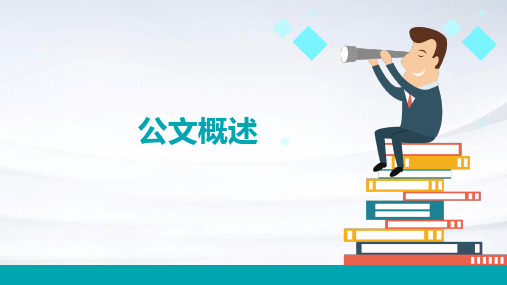 公文概述